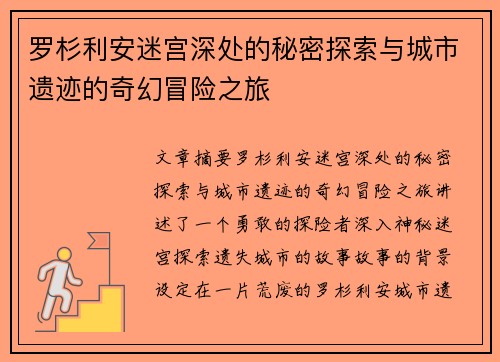 罗杉利安迷宫深处的秘密探索与城市遗迹的奇幻冒险之旅

文章摘要罗杉利安迷宫深处的秘密探索与城市遗迹的奇幻冒险之旅讲述了一个勇敢的探险者深入神秘迷宫探索遗失城市的故事故事的背景设定在一片荒废的罗杉利安城市遗